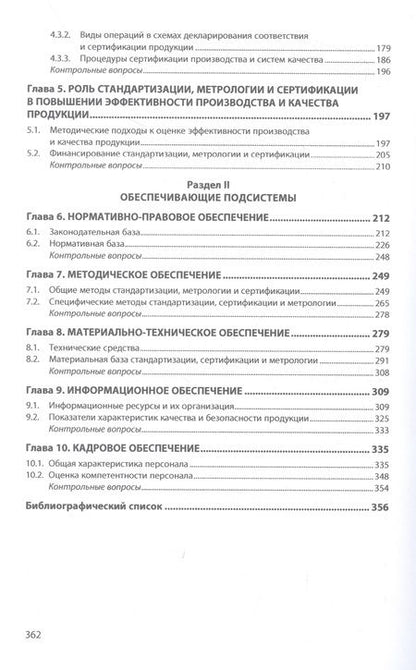 4.3.2. Виды операций в схемах декларирования соответствия и сертификации продукции 179
4.3.3. Процедуры сертификации производства и систем качества 186
Контрольные вопросы 196

Глава 5. РОЛЬ СТАНДАРТИЗАЦИИ, МЕТРОЛОГИИ И СЕРТИФИКАЦИИ В ПОВЫШЕНИИ ЭФФЕКТИВНОСТИ ПРОИЗВОДСТВА И КАЧЕСТВА ПРОДУКЦИИ 197
5.1. Методические подходы к оценке эффективности производства и качества продукции 197
5.2. Финансирование стандартизации, метрологии и сертификации 205
Контрольные вопросы 210

Раздел II
ОБЕСПЕЧИВАЮЩИЕ ПОДСИСТЕМЫ

Глава 6. НОРМАТИВНО-ПРАВОВОЕ ОБЕСПЕЧЕНИЕ 212
6.1. Законодательная база 212
6.2. Нормативная база 226
Контрольные вопросы 248

Глава 7. МЕТОДИЧЕСКОЕ ОБЕСПЕЧЕНИЕ 249
7.1. Общие методы стандартизации, метрологии и сертификации 249
7.2. Специфические методы стандартизации, сертификации и метрологии 265
Контрольные вопросы 278

Глава 8. МАТЕРИАЛЬНО-ТЕХНИЧЕСКОЕ ОБЕСПЕЧЕНИЕ 279
8.1. Технические средства 279
8.2. Материальная база стандартизации, сертификации и метрологии 291
Контрольные вопросы 308

Глава 9. ИНФОРМАЦИОННОЕ ОБЕСПЕЧЕНИЕ 309
9.1. Информационные ресурсы и их организация 309
9.2. Показатели характеристик качества и безопасности продукции 325
Контрольные вопросы 333

Глава 10. КАДРОВОЕ ОБЕСПЕЧЕНИЕ 335
10.1. Общая характеристика персонала 335
10.2. Оценка компетентности персонала 348
Контрольные вопросы 354

Библиографический список 356

362